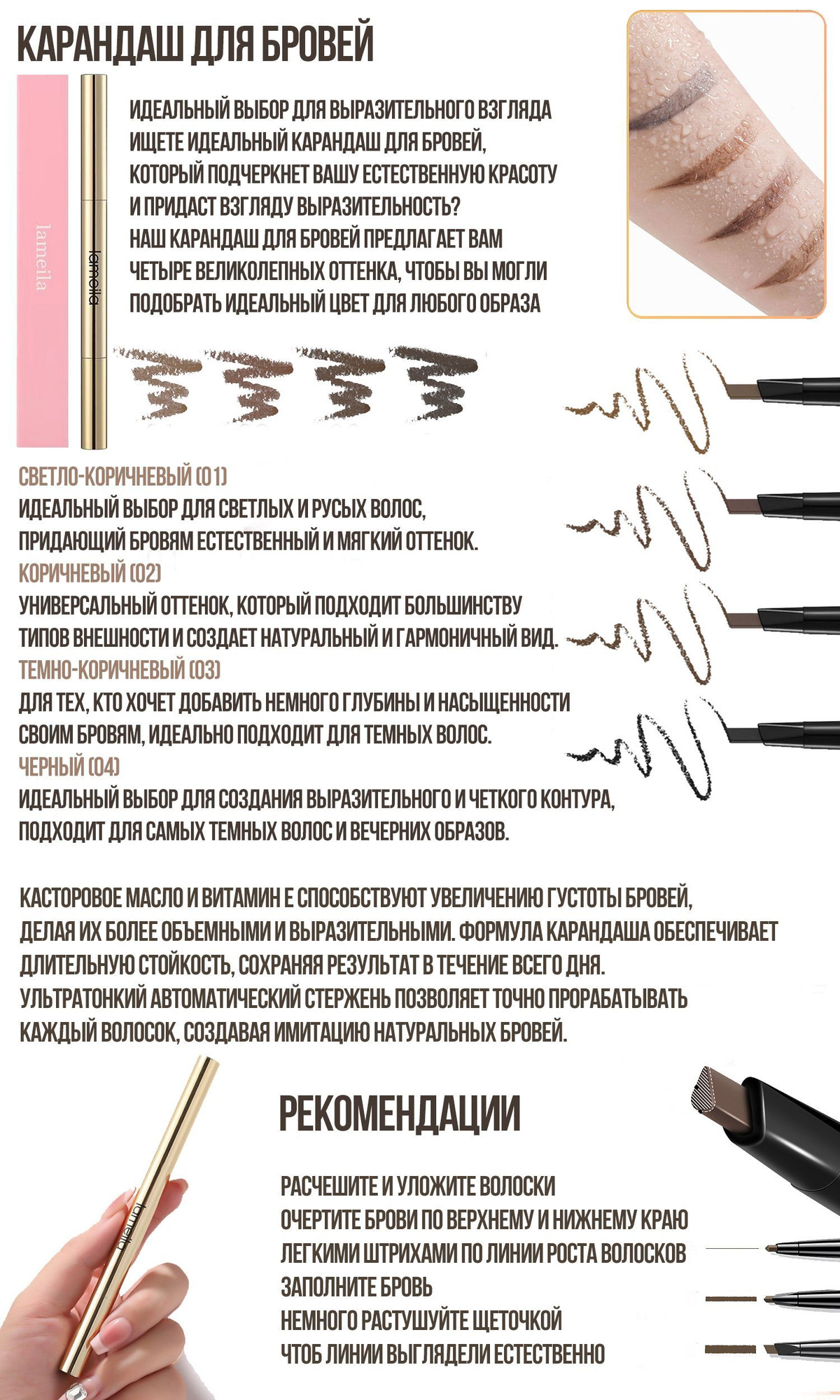 КАРАНДАШ ДЛЯ БРОВЕЙ

lameila

lameila

ИДЕАЛЬНЫЙ ВЫБОР ДЛЯ ВЫРАЗИТЕЛЬНОГО ВЗГЛЯДА
ИЩЕТЕ ИДЕАЛЬНЫЙ КАРАНДАШ ДЛЯ БРОВЕЙ, КОТОРЫЙ ПОДЧЕРКНЕТ ВАШУ ЕСТЕСТВЕННУЮ КРАСОТУ И ПРИДАСТ ВЗГЛЯДУ ВЫРАЗИТЕЛЬНОСТЬ?
НАШ КАРАНДАШ ДЛЯ БРОВЕЙ ПРЕДЛАГАЕТ ВАМ ЧЕТЫРЕ ВЕЛИКОЛЕПНЫХ ОТТЕНКА, ЧТОБЫ ВЫ МОГЛИ ПОДОБРАТЬ ИДЕАЛЬНЫЙ ЦВЕТ ДЛЯ ЛЮБОГО ОБРАЗА

СВЕТЛО-КОРИЧНЕВЫЙ (01)
ИДЕАЛЬНЫЙ ВЫБОР ДЛЯ СВЕТЛЫХ И РУСЫХ ВОЛОС, ПРИДАЮЩИЙ БРОВЯМ ЕСТЕСТВЕННЫЙ И МЯГКИЙ ОТТЕНОК.
КОРИЧНЕВЫЙ (02)
УНИВЕРСАЛЬНЫЙ ОТТЕНОК, КОТОРЫЙ ПОДХОДИТ БОЛЬШИНСТВУ ТИПОВ ВНЕШНОСТИ И СОЗДАЕТ НАТУРАЛЬНЫЙ И ГАРМОНИЧНЫЙ ВИД.
ТЕМНО-КОРИЧНЕВЫЙ (03)
ДЛЯ ТЕХ, КТО ХОЧЕТ ДОБАВИТЬ НЕМНОГО ГЛУБИНЫ И НАСЫЩЕННОСТИ СВОИМ БРОВЯМ, ИДЕАЛЬНО ПОДХОДИТ ДЛЯ ТЕМНЫХ ВОЛОС.
ЧЕРНЫЙ (04)
ИДЕАЛЬНЫЙ ВЫБОР ДЛЯ СОЗДАНИЯ ВЫРАЗИТЕЛЬНОГО И ЧЕТКОГО КОНТУРА, ПОДХОДИТ ДЛЯ САМЫХ ТЕМНЫХ ВОЛОС И ВЕЧЕРНИХ ОБРАЗОВ.

КАСТОРОВОЕ МАСЛО И ВИТАМИН Е СПОСОБСТВУЮТ УВЕЛИЧЕНИЮ ГУСТОТЫ БРОВЕЙ, ДЕЛАЯ ИХ БОЛЕЕ ОБЪЕМНЫМИ И ВЫРАЗИТЕЛЬНЫМИ. ФОРМУЛА КАРАНДАША ОБЕСПЕЧИВАЕТ ДЛИТЕЛЬНУЮ СТОЙКОСТЬ, СОХРАНЯЯ РЕЗУЛЬТАТ В ТЕЧЕНИЕ ВСЕГО ДНЯ.
УЛЬТРАТОНКИЙ АВТОМАТИЧЕСКИЙ СТЕРЖЕНЬ ПОЗВОЛЯЕТ ТОЧНО ПРОРАБАТЫВАТЬ КАЖДЫЙ ВОЛОСОК, СОЗДАВАЯ ИМИТАЦИЮ НАТУРАЛЬНЫХ БРОВЕЙ.

lameila

РЕКОМЕНДАЦИИ

РАСЧЕШИТЕ И УЛОЖИТЕ ВОЛОСКИ
ОЧЕРТИТЕ БРОВИ ПО ВЕРХНЕМУ И НИЖНЕМУ КРАЮ
ЛЕГКИМИ ШТРИХАМИ ПО ЛИНИИ РОСТА ВОЛОСКОВ
ЗАПОЛНИТЕ БРОВЬ
НЕМНОГО РАСТУШУЙТЕ ЩЕТОЧКОЙ
ЧТОБ ЛИНИИ ВЫГЛЯДЕЛИ ЕСТЕСТВЕННО